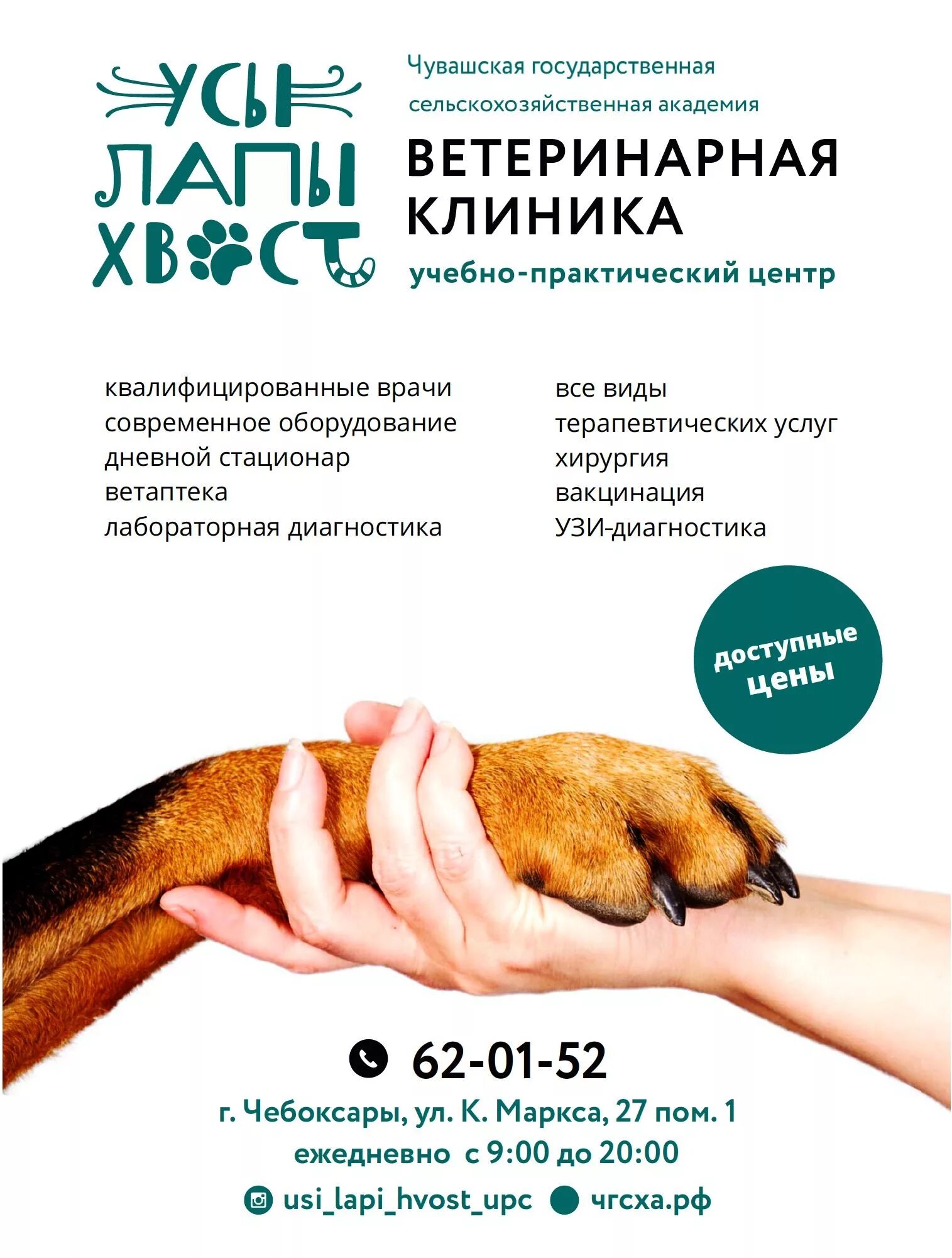 УСЫ
ЛАПЫ
ХВОСТ

Чувашская государственная
сельскохозяйственная академия

ВЕТЕРИНАРНАЯ
КЛИНИКА

учебно-практический центр

квалифицированные врачи
современное оборудование
дневной стационар
ветаптека
лабораторная диагностика

все виды
терапевтических услуг
хирургия
вакцинация
УЗИ-диагностика

доступные
цены

62-01-52

г. Чебоксары, ул. К. Маркса, 27 пом. 1
ежедневно с 9:00 до 20:00

usi_lapi_hvost_upc чгсха.рф